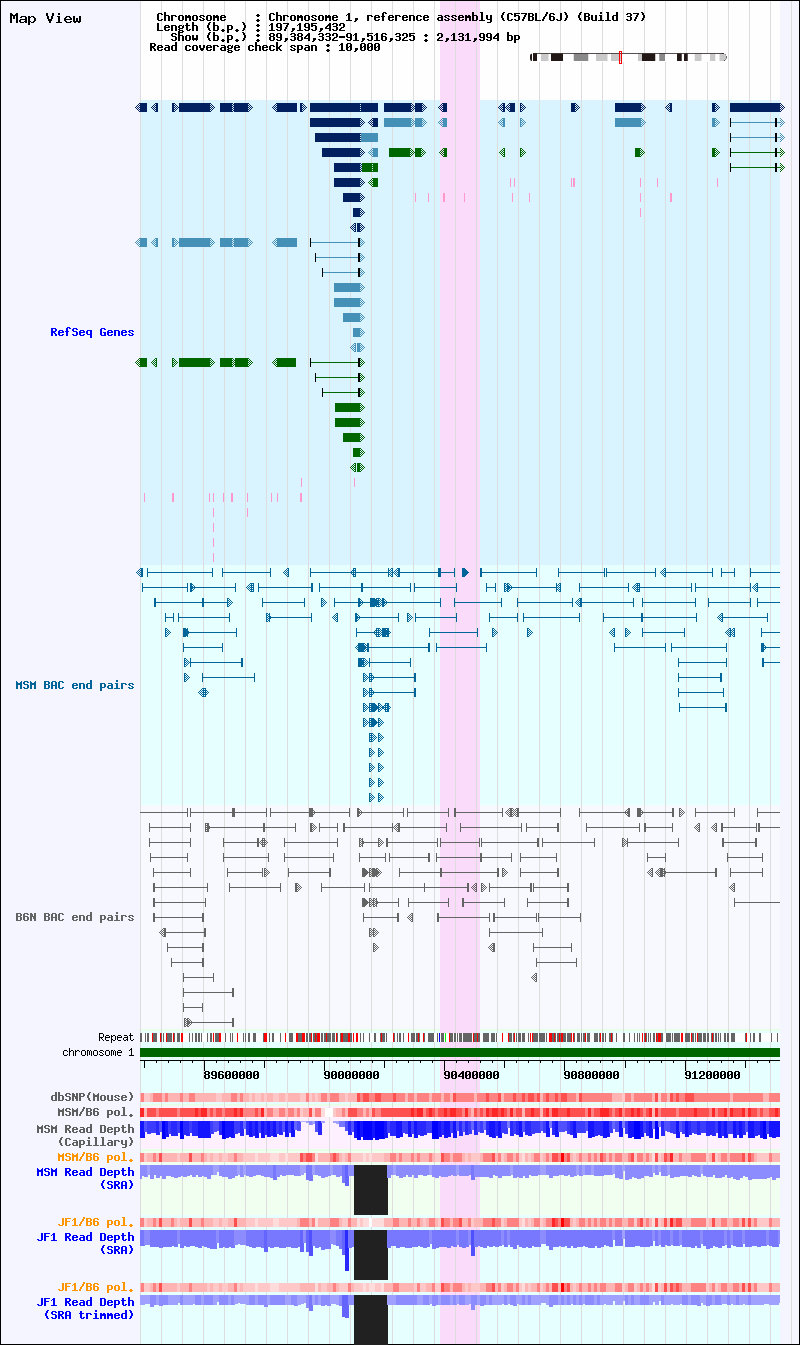 Map View

Chromosome : Chromosome 1, reference assembly (C57BL/6J) (Build 37)
Length (b.p.) : 197,195,432
Show (b.p.) : 89,384,332-91,516,325 : 2,131,994 bp
Read coverage check span : 10,000

RefSeq Genes

MSM BAC end pairs

B6N BAC end pairs

Repeat
chromosome 1
89600000 90000000 90400000 90800000 91200000

dbSNP(Mouse)
MSM/B6 pol.
MSM Read Depth (Capillary)
MSM/B6 pol.
MSM Read Depth (SRA)

JF1/B6 pol.
JF1 Read Depth (SRA)

JF1/B6 pol.
JF1 Read Depth (SRA trimmed)